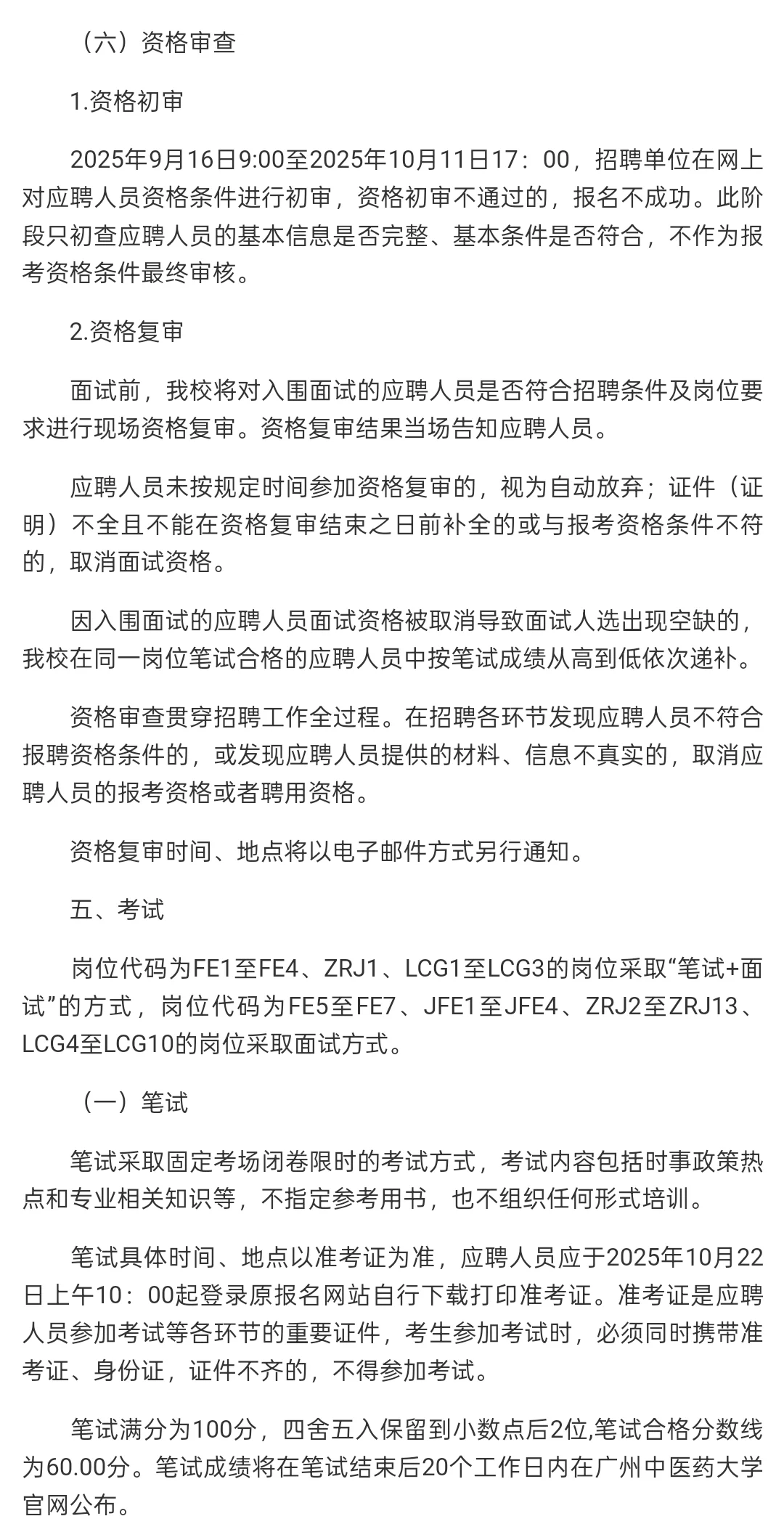 （六）资格审查

1.资格初审

2025年9月16日9:00至2025年10月11日17：00，招聘单位在网上对应聘人员资格条件进行初审，资格初审不通过的，报名不成功。此阶段只初查应聘人员的基本信息是否完整、基本条件是否符合，不作为报考资格条件最终审核。

2.资格复审

面试前，我校将对入围面试的应聘人员是否符合招聘条件及岗位要求进行现场资格复审。资格复审结果当场告知应聘人员。

应聘人员未按规定时间参加资格复审的，视为自动放弃；证件（证明）不全且不能在资格复审结束之日前补全的或与报考资格条件不符的，取消面试资格。

因入围面试的应聘人员面试资格被取消导致面试人选出现空缺的，我校在同一岗位笔试合格的应聘人员中按笔试成绩从高到低依次递补。

资格审查贯穿招聘工作全过程。在招聘各环节发现应聘人员不符合报聘资格条件的，或发现应聘人员提供的材料、信息不真实的，取消应聘人员的报考资格或者聘用资格。

资格复审时间、地点将以电子邮件方式另行通知。

五、考试

岗位代码为FE1至FE4、ZRJ1、LCG1至LCG3的岗位采取“笔试+面试”的方式，岗位代码为FE5至FE7、JFE1至JFE4、ZRJ2至ZRJ13、LCG4至LCG10的岗位采取面试方式。

（一）笔试

笔试采取固定考场闭卷限时的考试方式，考试内容包括时事政策热点和专业相关知识等，不指定参考用书，也不组织任何形式培训。

笔试具体时间、地点以准考证为准，应聘人员应于2025年10月22日上午10：00起登录原报名网站自行下载打印准考证。准考证是应聘人员参加考试等各环节的重要证件，考生参加考试时，必须同时携带准考证、身份证，证件不齐的，不得参加考试。

笔试满分为100分，四舍五入保留到小数点后2位,笔试合格分数线为60.00分。笔试成绩将在笔试结束后20个工作日内在广州中医药大学官网公布。